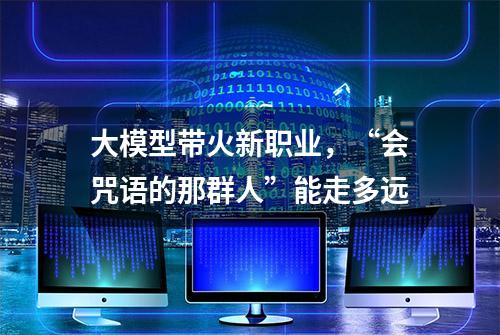 大模型带火新职业，“会咒语的那群人”能走多远